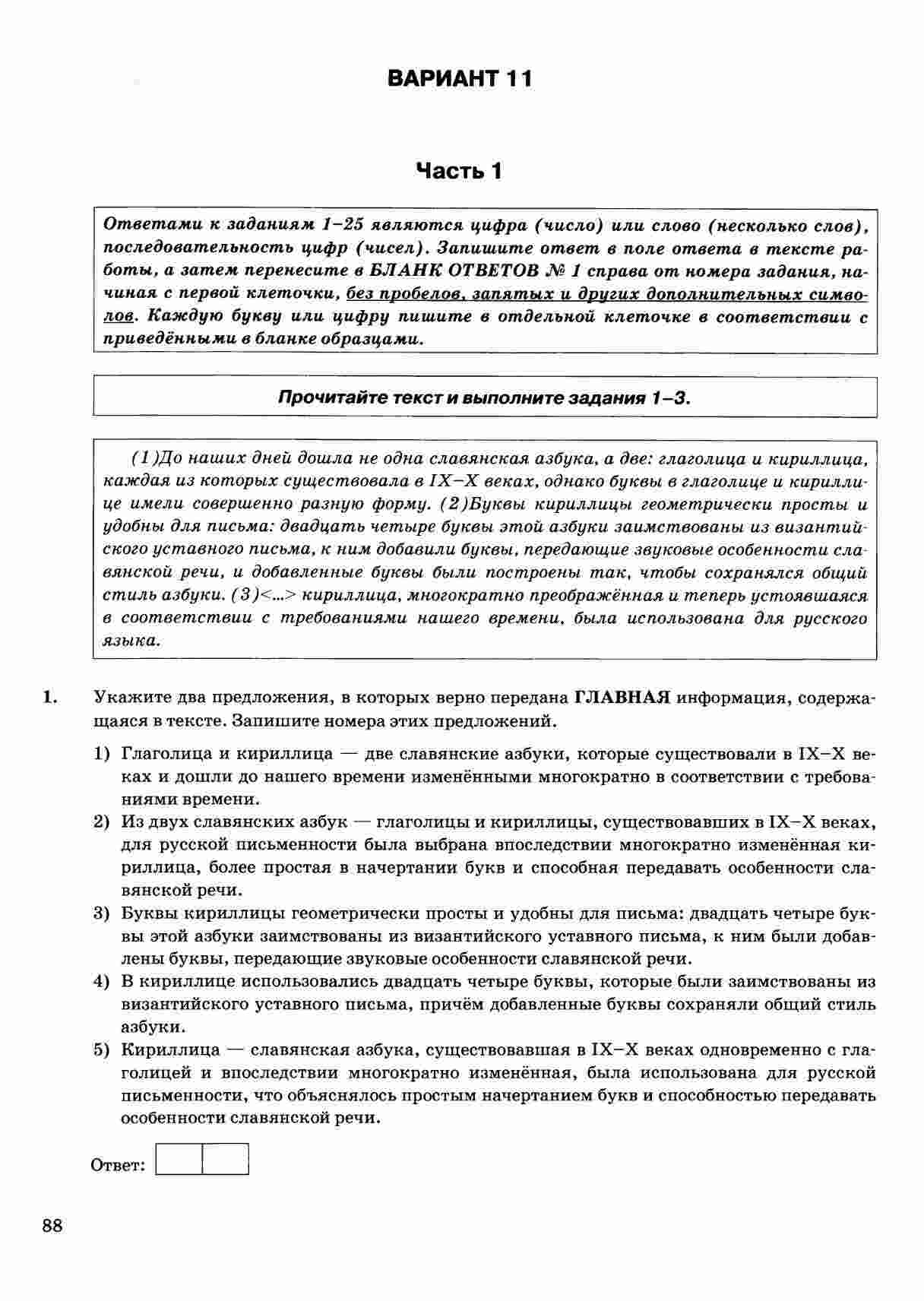 ВАРИАНТ 11

Часть 1

Ответами к заданиям 1–25 являются цифра (число) или слово (несколько слов), последовательность цифр (чисел). Запишите ответ в поле ответа в тексте работы, а затем перенесите в БЛАНК ОТВЕТОВ № 1 справа от номера задания, начиная с первой клеточки, без пробелов, запятых и других дополнительных символов. Каждую букву или цифру пишите в отдельной клеточке в соответствии с приведёнными в бланке образцами.

Прочитайте текст и выполните задания 1–3.

(1)До наших дней дошла не одна славянская азбука, а две: глаголица и кириллица, каждая из которых существовала в IX–X веках, однако буквы в глаголице и кириллице имели совершенно разную форму. (2)Буквы кириллицы геометрически просты и удобны для письма: двадцать четыре буквы этой азбуки заимствованы из византийского уставного письма, к ним добавили буквы, передающие звуковые особенности славянской речи, и добавленные буквы были построены так, чтобы сохранялся общий стиль азбуки. (3)<...> кириллица, многократно преображённая и теперь устоявшаяся в соответствии с требованиями нашего времени, была использована для русского языка.

1. Укажите два предложения, в которых верно передана ГЛАВНАЯ информация, содержащаяся в тексте. Запишите номера этих предложений.

1) Глаголица и кириллица — две славянские азбуки, которые существовали в IX–X веках и дошли до нашего времени изменёнными многократно в соответствии с требованиями времени.
2) Из двух славянских азбук — глаголицы и кириллицы, существовавших в IX–X веках, для русской письменности была выбрана впоследствии многократно изменённая кириллица, более простая в начертании букв и способная передавать особенности славянской речи.
3) Буквы кириллицы геометрически просты и удобны для письма: двадцать четыре буквы этой азбуки заимствованы из византийского уставного письма, к ним были добавлены буквы, передающие звуковые особенности славянской речи.
4) В кириллице использовались двадцать четыре буквы, которые были заимствованы из византийского уставного письма, причём добавленные буквы сохраняли общий стиль азбуки.
5) Кириллица — славянская азбука, существовавшая в IX–X веках одновременно с глаголицей и впоследствии многократно изменённая, была использована для русской письменности, что объяснялось простым начертанием букв и способностью передавать особенности славянской речи.

Ответ:

88